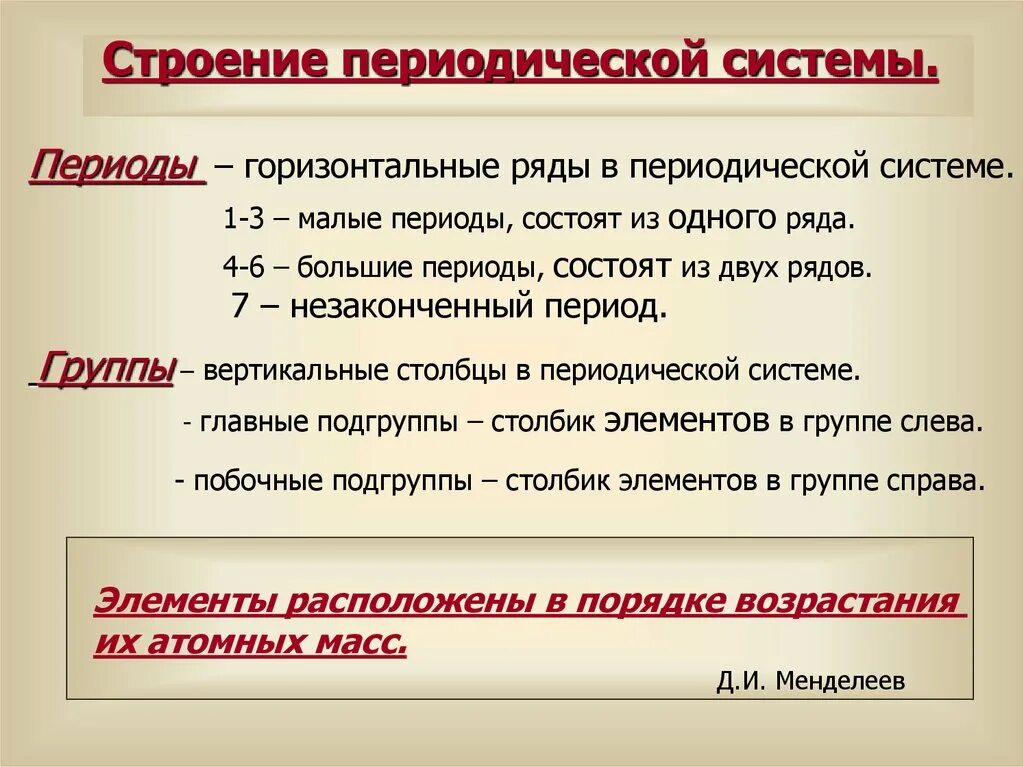 Строение периодической системы.

Периоды – горизонтальные ряды в периодической системе.

1-3 – малые периоды, состоят из одного ряда.

4-6 – большие периоды, состоят из двух рядов.

7 – незаконченный период.

Группы – вертикальные столбцы в периодической системе.

- главные подгруппы – столбик элементов в группе слева.

- побочные подгруппы – столбик элементов в группе справа.

Элементы расположены в порядке возрастания их атомных масс.

Д.И. Менделеев